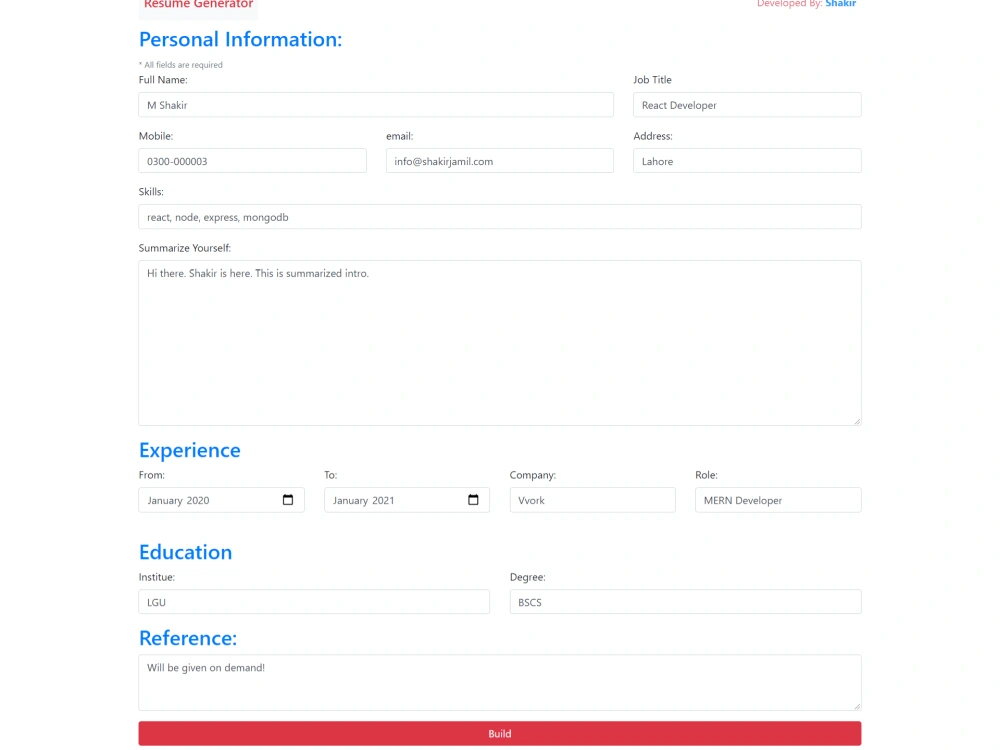 Resume Generator

Developed By: Shakir

Personal Information:

* All fields are required

Full Name:

M Shakir

Job Title

React Developer

Mobile:

0300-000003

email:

info@shakirjamil.com

Address:

Lahore

Skills:

react, node, express, mongodb

Summarize Yourself:

Hi there. Shakir is here. This is summarized intro.

Experience

From:

January 2020

To:

January 2021

Company:

Vvork

Role:

MERN Developer

Education

Institue:

LGU

Degree:

BSCS

Reference:

Will be given on demand!

Build